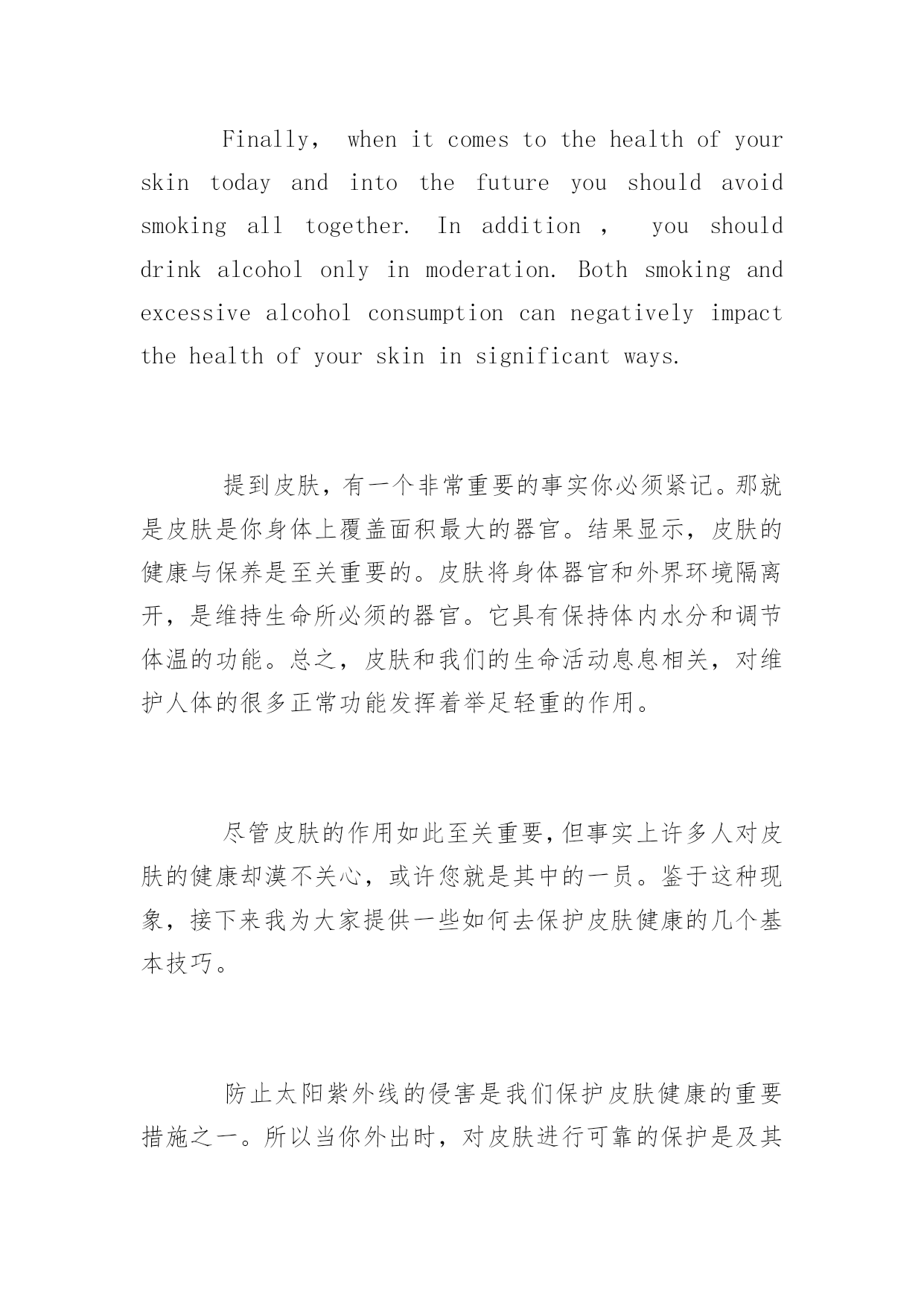 Finally, when it comes to the health of your skin today and into the future you should avoid smoking all together. In addition , you should drink alcohol only in moderation. Both smoking and excessive alcohol consumption can negatively impact the health of your skin in significant ways.

提到皮肤，有一个非常重要的事实你必须紧记。那就是皮肤是你身体上覆盖面积最大的器官。结果显示，皮肤的健康与保养是至关重要的。皮肤将身体器官和外界环境隔离开，是维持生命所必须的器官。它具有保持体内水分和调节体温的功能。总之，皮肤和我们的生命活动息息相关，对维护人体的很多正常功能发挥着举足轻重的作用。

尽管皮肤的作用如此至关重要，但事实上许多人对皮肤的健康却漠不关心，或许您就是其中的一员。鉴于这种现象，接下来我为大家提供一些如何去保护皮肤健康的几个基本技巧。

防止太阳紫外线的侵害是我们保护皮肤健康的重要措施之一。所以当你外出时，对皮肤进行可靠的保护是及其